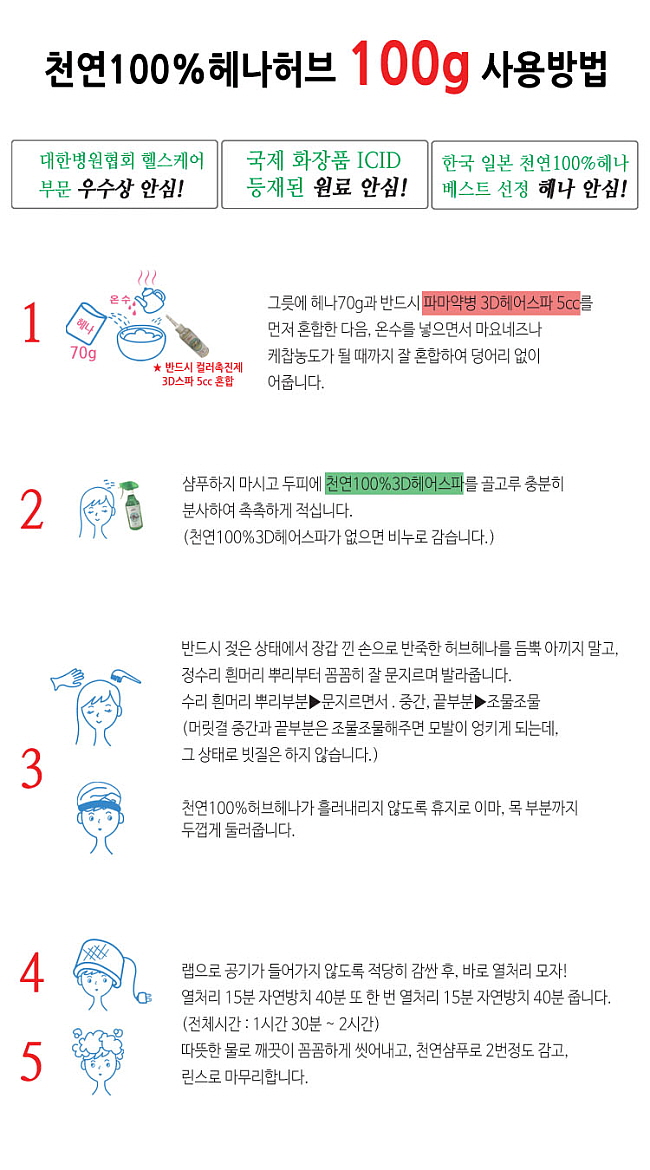 천연100%헤나허브 100g 사용방법

대한병원협회 헬스케어 부문 우수상 안심!

국제 화장품 ICID 등재된 원료 안심!

한국 일본 천연100%헤나 베스트 선정 헤나 안심!

1

온수

헤나

70g

★ 반드시 컬러촉진제 3D스파 5cc 혼합

그릇에 헤나70g과 반드시 파마약병 3D헤어스파 5cc를 먼저 혼합한 다음, 온수를 넣으면서 마요네즈나 케찹농도가 될 때까지 잘 혼합하여 덩어리 없이 어줍니다.

2

샴푸하지 마시고 두피에 천연100%3D헤어스파를 골고루 충분히 분사하여 촉촉하게 적십니다.
(천연100%3D헤어스파가 없으면 비누로 감습니다.)

3

반드시 젖은 상태에서 장갑 낀 손으로 반죽한 허브헤나를 듬뿍 아끼지 말고, 정수리 흰머리 뿌리부터 꼼꼼히 잘 문지르며 발라줍니다.
수리 흰머리 뿌리부분▶문지르면서 . 중간, 끝부분▶조물조물
(머릿결 중간과 끝부분은 조물조물해주면 모발이 엉키게 되는데, 그 상태로 빗질은 하지 않습니다.)

천연100%허브헤나가 흘러내리지 않도록 휴지로 이마, 목 부분까지 두껍게 둘러줍니다.

4

랩으로 공기가 들어가지 않도록 적당히 감싼 후, 바로 열처리 모자!
열처리 15분 자연방치 40분 또 한 번 열처리 15분 자연방치 40분 줍니다.
(전체시간 : 1시간 30분 ~ 2시간)

5

따뜻한 물로 깨끗이 꼼꼼하게 씻어내고, 천연샴푸로 2번정도 감고, 린스로 마무리합니다.